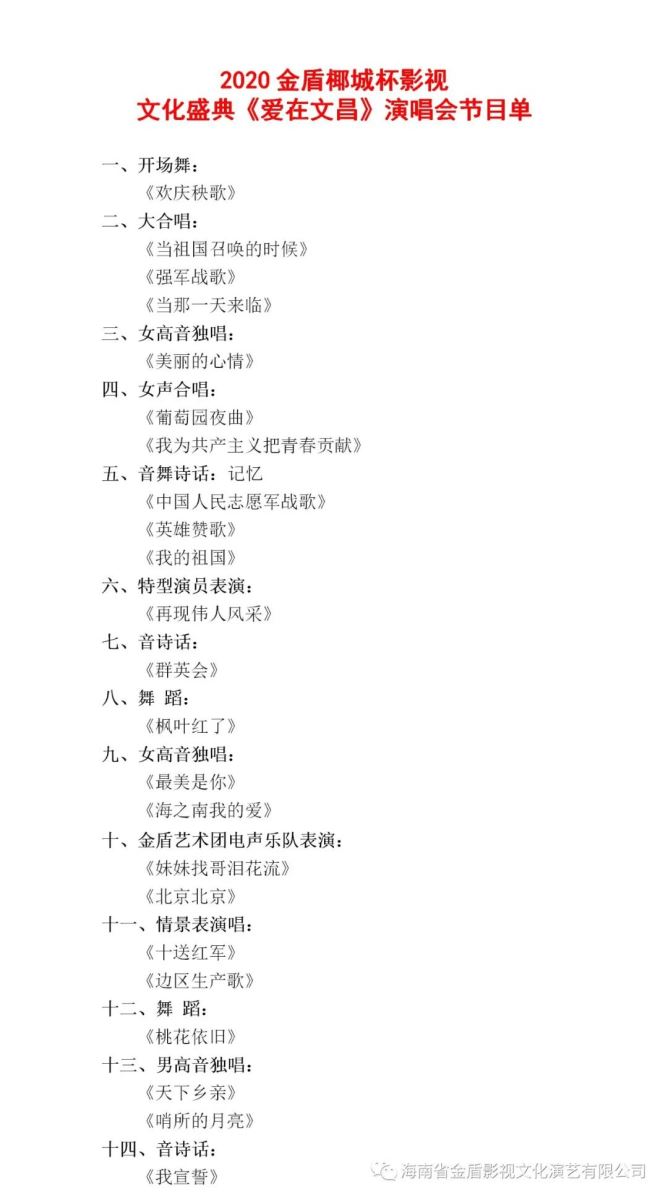 2020 金盾椰城杯影视
文化盛典《爱在文昌》演唱会节目单

一、开场舞：
《欢庆秧歌》
二、大合唱：
《当祖国召唤的时候》
《强军战歌》
《当那一天来临》
三、女高音独唱：
《美丽的心情》
四、女声合唱：
《葡萄园夜曲》
《我为共产主义把青春贡献》
五、音舞诗话：记忆
《中国人民志愿军战歌》
《英雄赞歌》
《我的祖国》
六、特型演员表演：
《再现伟人风采》
七、音诗话：
《群英会》
八、舞 蹈：
《枫叶红了》
九、女高音独唱：
《最美是你》
《海之南我的爱》
十、金盾艺术团电声乐队表演：
《妹妹找哥泪花流》
《北京北京》
十一、情景表演唱：
《十送红军》
《边区生产歌》
十二、舞 蹈：
《桃花依旧》
十三、男高音独唱：
《天下乡亲》
《哨所的月亮》
十四、音诗话：
《我宣誓》

海南省金盾影视文化演艺有限公司